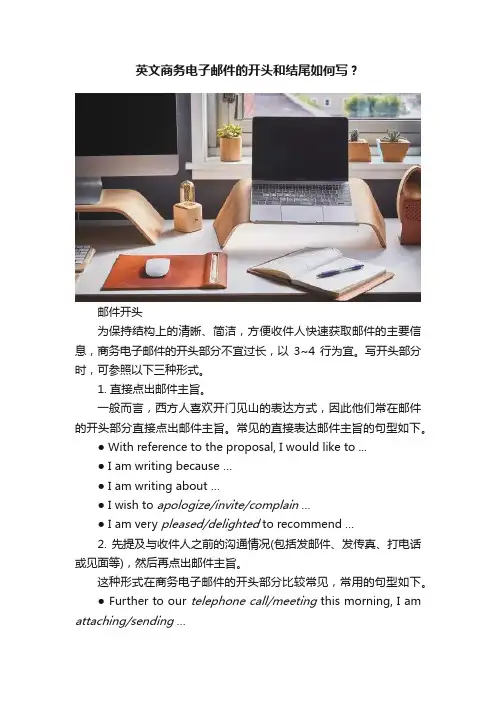 英文商务电子邮件的开头和结尾如何写？

邮件开头

为保持结构上的清晰、简洁，方便收件人快速获取邮件的主要信息，商务电子邮件的开头部分不宜过长，以 3~4 行为宜。写开头部分时，可参照以下三种形式。

1. 直接点出邮件主旨。

一般而言，西方人喜欢开门见山的表达方式，因此他们常在邮件的开头部分直接点出邮件主旨。常见的直接表达邮件主旨的句型如下。

● With reference to the proposal, I would like to ...

● I am writing because ...

● I am writing about ...

● I wish to apologize/invite/complain ...

● I am very pleased/delighted to recommend ...

2. 先提及与收件人之前的沟通情况(包括发邮件、发传真、打电话或见面等)，然后再点出邮件主旨。

这种形式在商务电子邮件的开头部分比较常见，常用的句型如下。

● Further to our telephone call/meeting this morning, I am attaching/sending ...